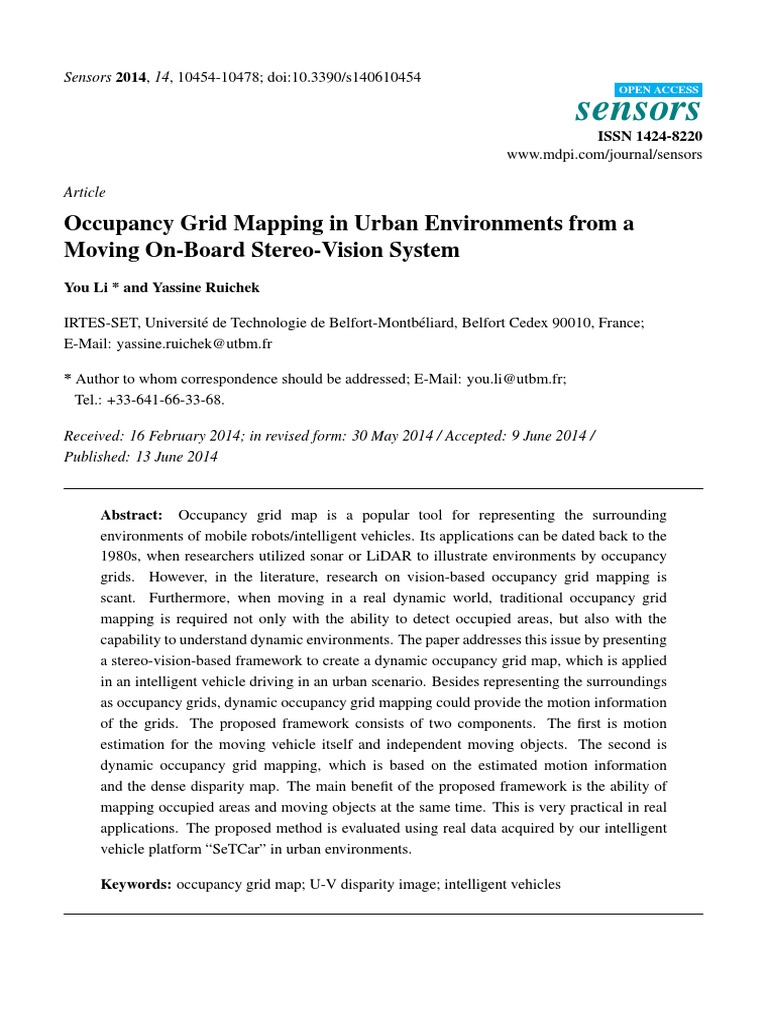 Sensors 2014, 14, 10454-10478; doi:10.3390/s140610454

OPEN ACCESS
sensors
ISSN 1424-8220
www.mdpi.com/journal/sensors

Article

Occupancy Grid Mapping in Urban Environments from a Moving On-Board Stereo-Vision System

You Li * and Yassine Ruichek

IRTES-SET, Université de Technologie de Belfort-Montbéliard, Belfort Cedex 90010, France; E-Mail: yassine.ruichek@utbm.fr

* Author to whom correspondence should be addressed; E-Mail: you.li@utbm.fr; Tel.: +33-641-66-33-68.

Received: 16 February 2014; in revised form: 30 May 2014 / Accepted: 9 June 2014 / Published: 13 June 2014

Abstract: Occupancy grid map is a popular tool for representing the surrounding environments of mobile robots/intelligent vehicles. Its applications can be dated back to the 1980s, when researchers utilized sonar or LiDAR to illustrate environments by occupancy grids. However, in the literature, research on vision-based occupancy grid mapping is scant. Furthermore, when moving in a real dynamic world, traditional occupancy grid mapping is required not only with the ability to detect occupied areas, but also with the capability to understand dynamic environments. The paper addresses this issue by presenting a stereo-vision-based framework to create a dynamic occupancy grid map, which is applied in an intelligent vehicle driving in an urban scenario. Besides representing the surroundings as occupancy grids, dynamic occupancy grid mapping could provide the motion information of the grids. The proposed framework consists of two components. The first is motion estimation for the moving vehicle itself and independent moving objects. The second is dynamic occupancy grid mapping, which is based on the estimated motion information and the dense disparity map. The main benefit of the proposed framework is the ability of mapping occupied areas and moving objects at the same time. This is very practical in real applications. The proposed method is evaluated using real data acquired by our intelligent vehicle platform "SeTCar" in urban environments.

Keywords: occupancy grid map; U-V disparity image; intelligent vehicles